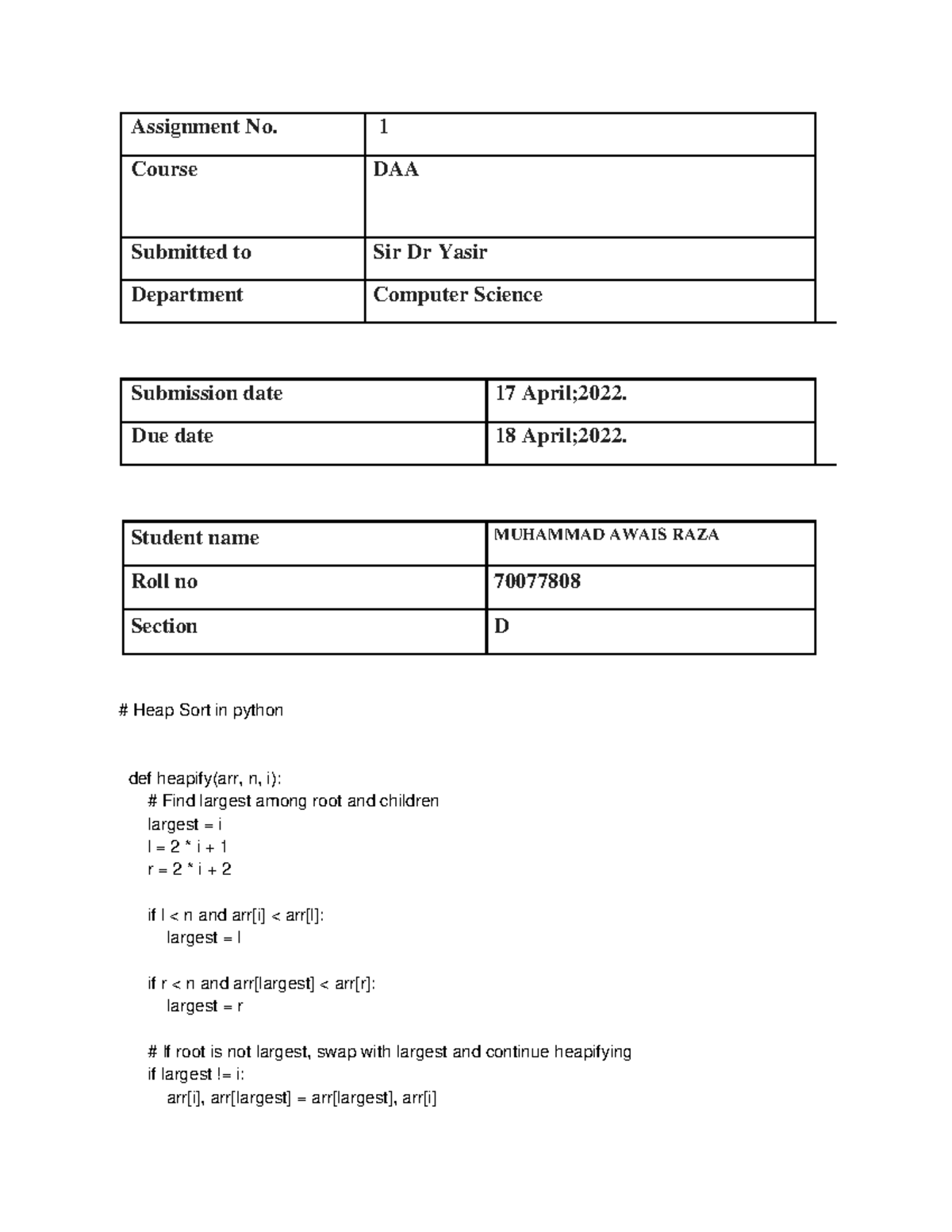 | Assignment No. | 1 |
|---|---|
| Course | DAA |
| Submitted to | Sir Dr Yasir |
| Department | Computer Science |

| Submission date | 17 April;2022. |
|---|---|
| Due date | 18 April;2022. |

| Student name | MUHAMMAD AWAIS RAZA |
|---|---|
| Roll no | 70077808 |
| Section | D |

# Heap Sort in python

def heapify(arr, n, i):
    # Find largest among root and children
    largest = i
    l = 2 * i + 1
    r = 2 * i + 2

    if l < n and arr[i] < arr[l]:
        largest = l

    if r < n and arr[largest] < arr[r]:
        largest = r

    # If root is not largest, swap with largest and continue heapifying
    if largest != i:
        arr[i], arr[largest] = arr[largest], arr[i]